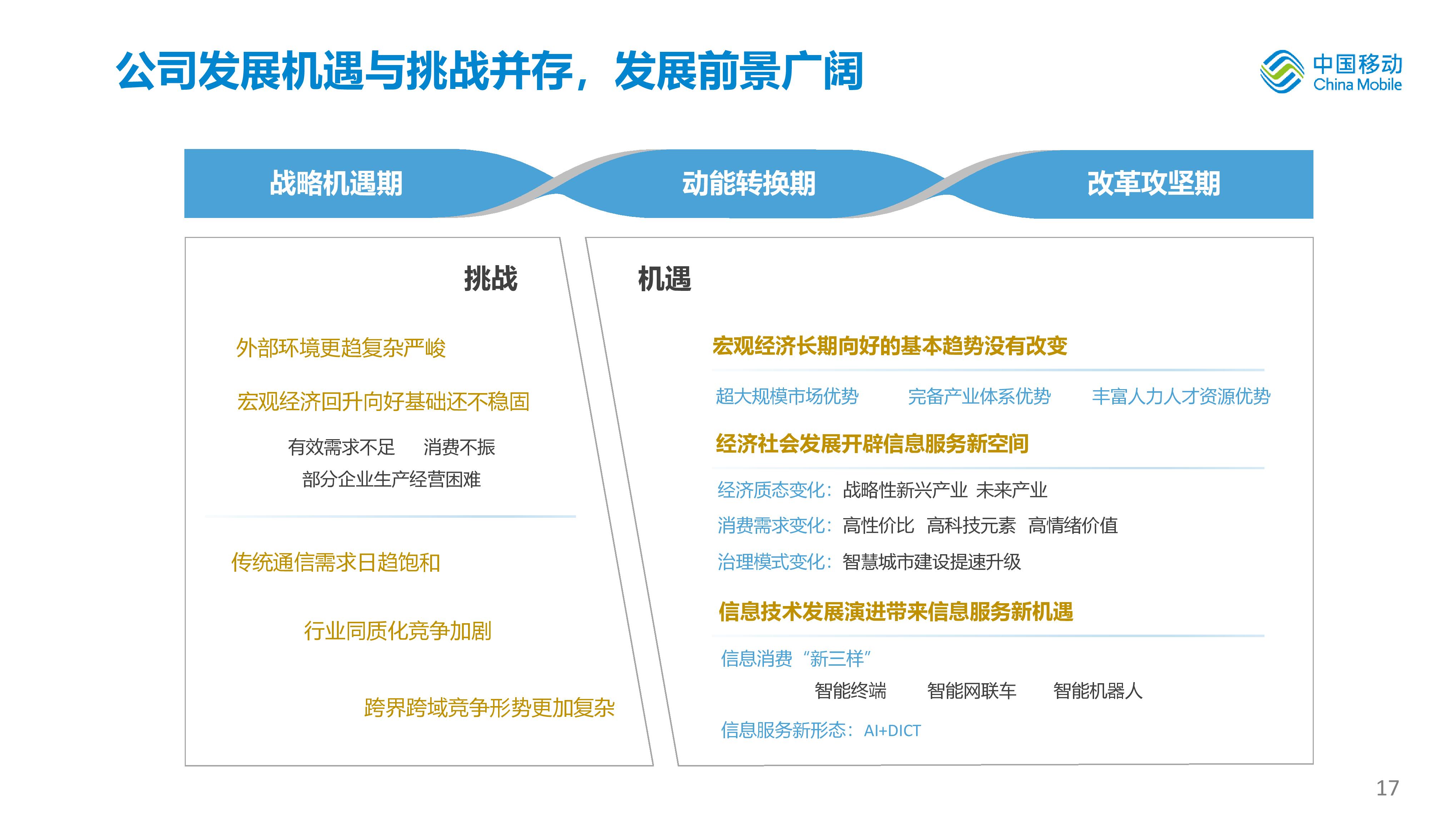 公司发展机遇与挑战并存，发展前景广阔

中国移动
China Mobile

战略机遇期

动能转换期

改革攻坚期

挑战

外部环境更趋复杂严峻

宏观经济回升向好基础还不稳固

有效需求不足　消费不振
部分企业生产经营困难

传统通信需求日趋饱和

行业同质化竞争加剧

跨界跨域竞争形势更加复杂

机遇

宏观经济长期向好的基本趋势没有改变

超大规模市场优势　完备产业体系优势　丰富人力人才资源优势

经济社会发展开辟信息服务新空间

经济质态变化：战略性新兴产业 未来产业
消费需求变化：高性价比 高科技元素 高情绪价值
治理模式变化：智慧城市建设提速升级

信息技术发展演进带来信息服务新机遇

信息消费“新三样”
智能终端　智能网联车　智能机器人
信息服务新形态：AI+DICT

17